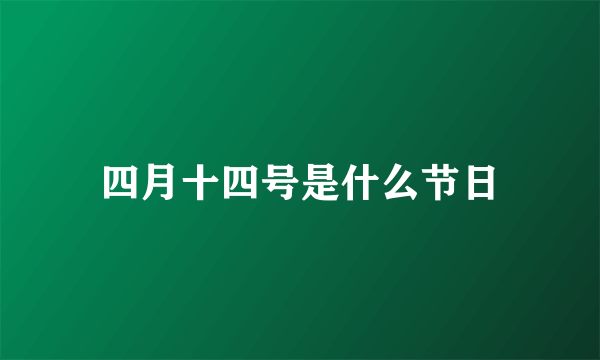 四月十四号是什么节日